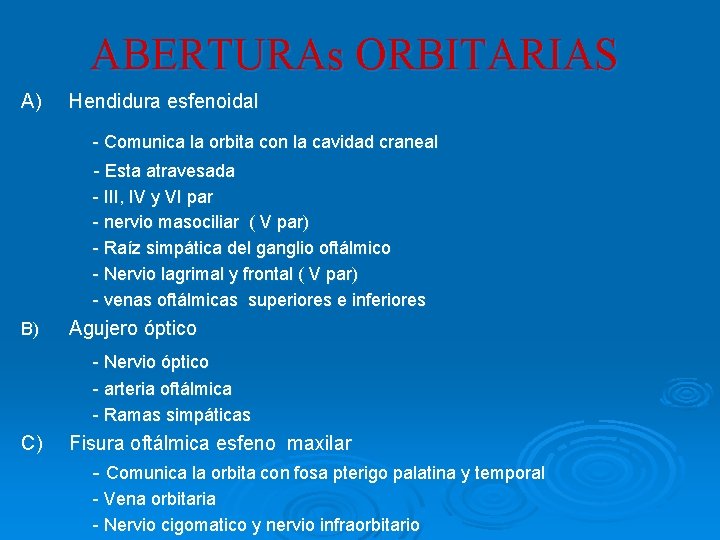 ABERTURAs ORBITARIAS

A) Hendidura esfenoidal

- Comunica la orbita con la cavidad craneal

- Esta atravesada

- III, IV y VI par

- nervio masociliar ( V par)

- Raíz simpática del ganglio oftálmico

- Nervio lagrimal y frontal ( V par)

- venas oftálmicas superiores e inferiores

B) Agujero óptico

- Nervio óptico

- arteria oftálmica

- Ramas simpáticas

C) Fisura oftálmica esfeno maxilar

- Comunica la orbita con fosa pterigo palatina y temporal

- Vena orbitaria

- Nervio cigomatico y nervio infraorbitario